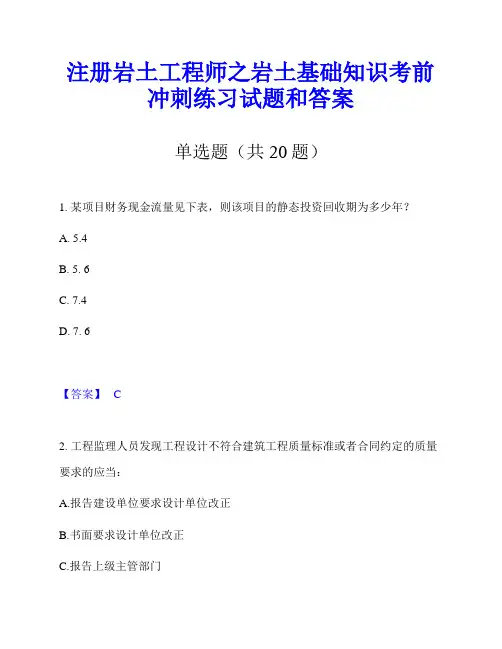 注册岩土工程师之岩土基础知识考前冲刺练习试题和答案

单选题（共 20 题）

1. 某项目财务现金流量见下表，则该项目的静态投资回收期为多少年？

A. 5.4

B. 5. 6

C. 7.4

D. 7. 6

【答案】 C

2. 工程监理人员发现工程设计不符合建筑工程质量标准或者合同约定的质量要求的应当：

A.报告建设单位要求设计单位改正

B.书面要求设计单位改正

C.报告上级主管部门